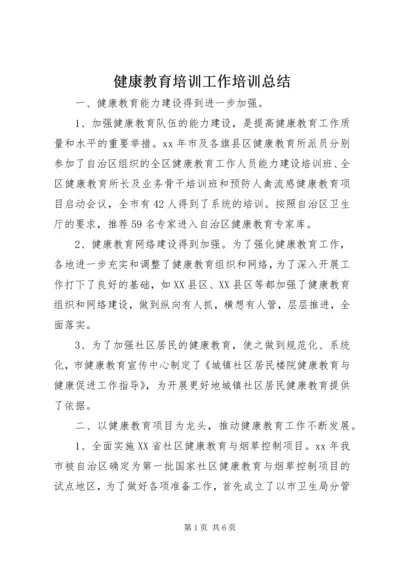 健康教育培训工作培训总结

一、健康教育能力建设得到进一步加强。

1、加强健康教育队伍的能力建设，是提高健康教育工作质量和水平的重要举措。xx年市及各旗县区健康教育所派员分别参加了自治区组织的全区健康教育工作人员能力建设培训班、全区健康教育所长及业务骨干培训班和预防人禽流感健康教育项目启动会议，全市有42人得到了系统的培训。按照自治区卫生厅的要求，推荐59名专家进入自治区健康教育专家库。

2、健康教育网络建设得到加强。为了强化健康教育工作，各地进一步充实和调整了健康教育组织和网络，为了深入开展工作打下了良好的基础，如XX县区、XX县区等都加强了健康教育组织和网络建设，做到纵向有人抓，横想有人管，层层推进，全面落实。

3、为了加强社区居民的健康教育，使之做到规范化、系统化，市健康教育宣传中心制定了《城镇社区居民楼院健康教育与健康促进工作指导》，为开展更好地城镇社区居民健康教育提供了依据。

二、以健康教育项目为龙头，推动健康教育工作不断发展。

1、全面实施XX省社区健康教育与烟草控制项目。xx年我市被自治区确定为第一批国家社区健康教育与烟草控制项目的试点地区，为了做好各项准备工作，首先成立了以市卫生局分管

第1页 共6页